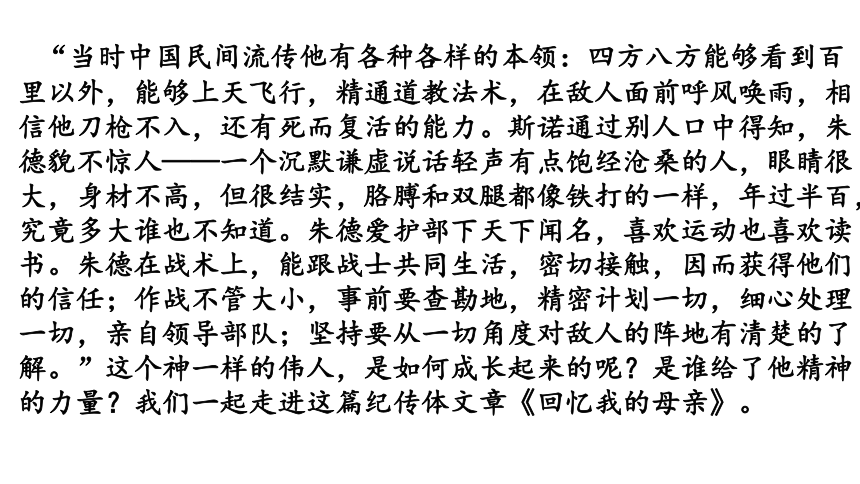 “当时中国民间流传他有各种各样的本领：四方八方能够看到百里以外，能够上天飞行，精通道教法术，在敌人面前呼风唤雨，相信他刀枪不入，还有死而复活的能力。斯诺通过别人口中得知，朱德貌不惊人——一个沉默谦虚说话轻声有点饱经沧桑的人，眼睛很大，身材不高，但很结实，胳膊和双腿都像铁打的一样，年过半百，究竟多大谁也不知道。朱德爱护部下天下闻名，喜欢运动也喜欢读书。朱德在战术上，能跟战士共同生活，密切接触，因而获得他们的信任；作战不管大小，事前要查勘地，精密计划一切，细心处理一切，亲自领导部队；坚持要从一切角度对敌人的阵地有清楚的了解。”这个神一样的伟人，是如何成长起来的呢？是谁给了他精神的力量？我们一起走进这篇纪传体文章《回忆我的母亲》。